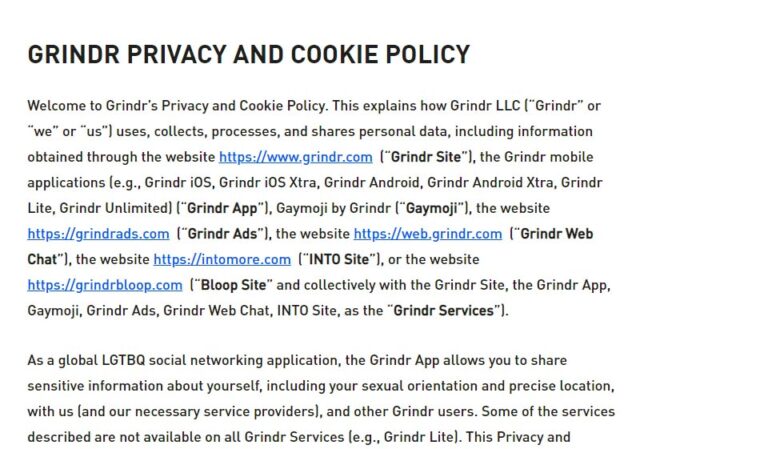 GRINDR PRIVACY AND COOKIE POLICY

Welcome to Grindr's Privacy and Cookie Policy. This explains how Grindr LLC ("Grindr" or "we" or "us") uses, collects, processes, and shares personal data, including information obtained through the website https://www.grindr.com ("Grindr Site"), the Grindr mobile applications (e.g., Grindr iOS, Grindr iOS Xtra, Grindr Android, Grindr Android Xtra, Grindr Lite, Grindr Unlimited) ("Grindr App"), Gaymoji by Grindr ("Gaymoji"), the website https://grindrads.com ("Grindr Ads"), the website https://web.grindr.com ("Grindr Web Chat"), the website https://intomore.com ("INTO Site"), or the website https://grindrbloop.com ("Bloop Site" and collectively with the Grindr Site, the Grindr App, Gaymoji, Grindr Ads, Grindr Web Chat, INTO Site, as the "Grindr Services").

As a global LGTBQ social networking application, the Grindr App allows you to share sensitive information about yourself, including your sexual orientation and precise location, with us (and our necessary service providers), and other Grindr users. Some of the services described are not available on all Grindr Services (e.g., Grindr Lite). This Privacy and